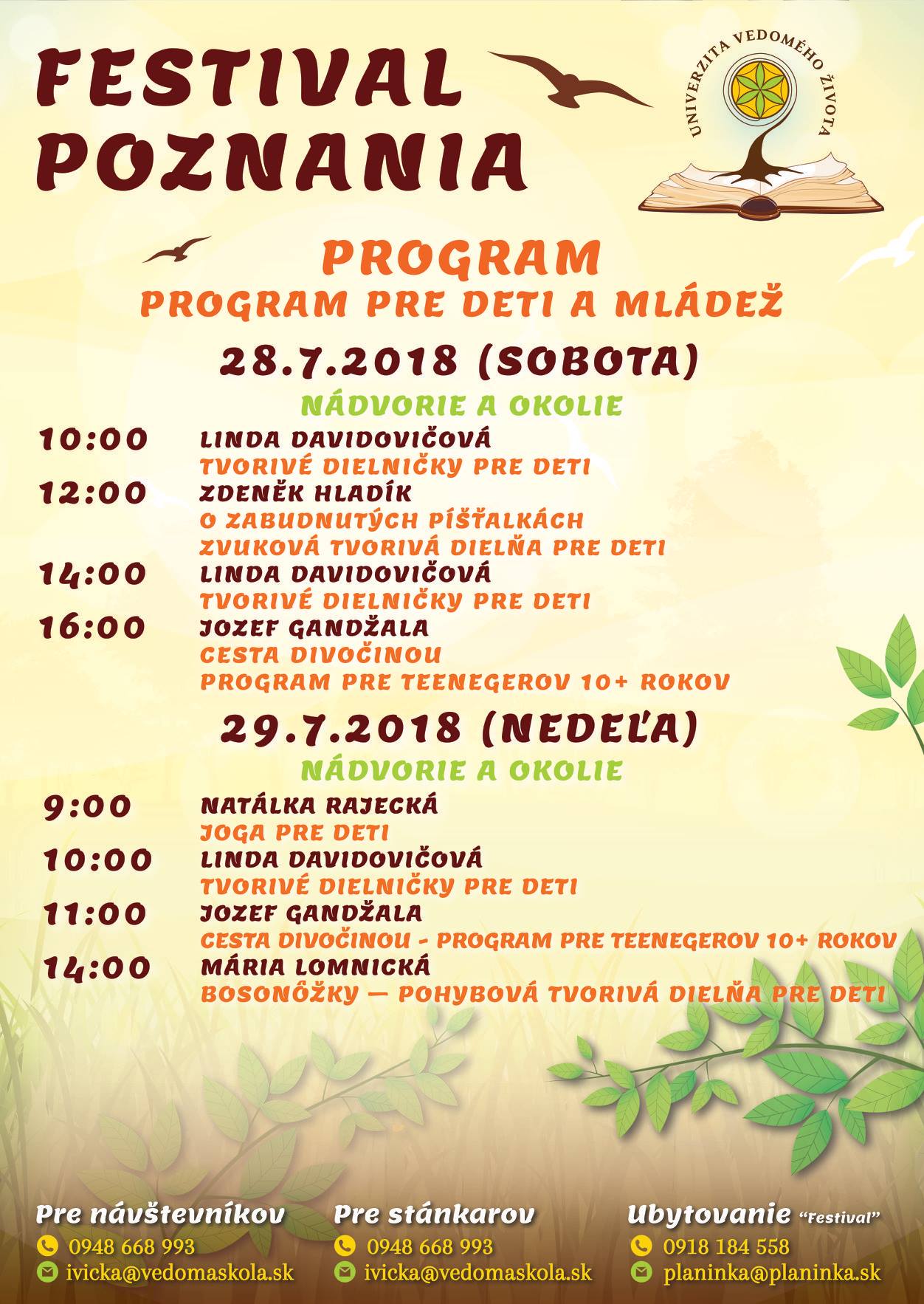 FESTIVAL POZNANIA

UNIVERZITA VEDOMÉHO ŽIVOTA

PROGRAM
PROGRAM PRE DETI A MLÁDEŽ

28.7.2018 (SOBOTA)
NÁDVORIE A OKOLIE

10:00 LINDA DAVIDOVIČOVÁ
TVORIVÉ DIELNIČKY PRE DETI
12:00 ZDENĚK HLADÍK
O ZABUDNUTÝCH PÍŠŤALKÁCH
ZVUKOVÁ TVORIVÁ DIELŇA PRE DETI
14:00 LINDA DAVIDOVIČOVÁ
TVORIVÉ DIELNIČKY PRE DETI
16:00 JOZEF GANDŽALA
CESTA DIVOČINOU
PROGRAM PRE TEENEGEROV 10+ ROKOV

29.7.2018 (NEDEĽA)
NÁDVORIE A OKOLIE

9:00 NATÁLKA RAJECKÁ
JOGA PRE DETI
10:00 LINDA DAVIDOVIČOVÁ
TVORIVÉ DIELNIČKY PRE DETI
11:00 JOZEF GANDŽALA
CESTA DIVOČINOU - PROGRAM PRE TEENEGEROV 10+ ROKOV
14:00 MÁRIA LOMNICKÁ
BOSONÔŽKY — POHYBOVÁ TVORIVÁ DIELŇA PRE DETI

Pre návštevníkov
0948 668 993
ivicka@vedomaskola.sk

Pre stánkarov
0948 668 993
ivicka@vedomaskola.sk

Ubytovanie "Festival"
0918 184 558
planinka@planinka.sk